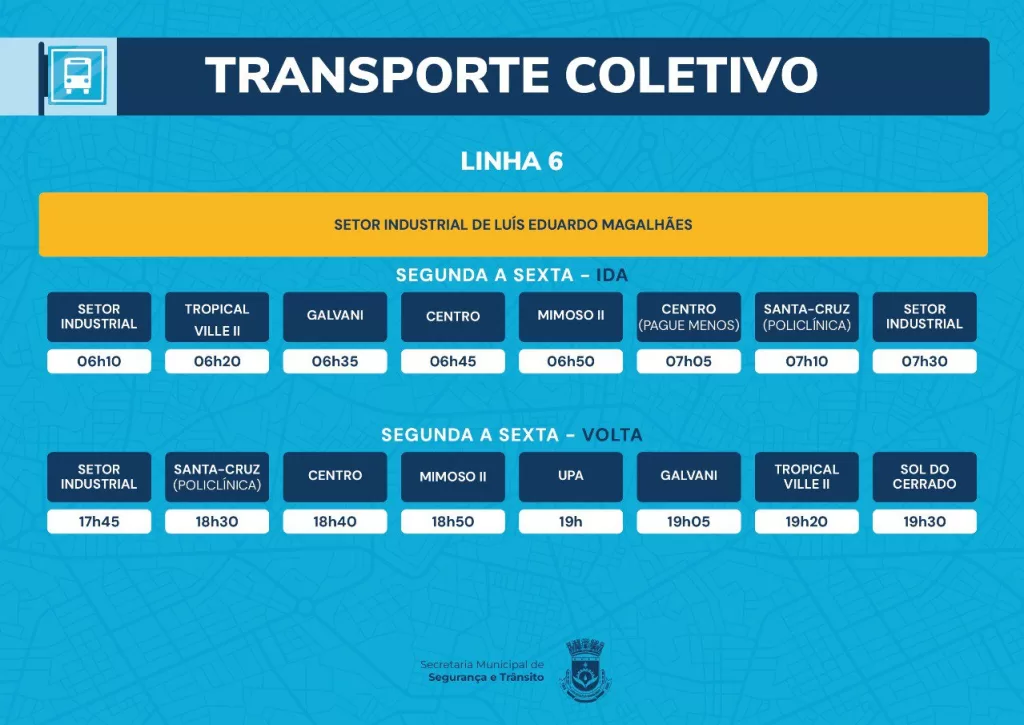 TRANSPORTE COLETIVO

LINHA 6

SETOR INDUSTRIAL DE LUÍS EDUARDO MAGALHÃES

SEGUNDA A SEXTA - IDA

| SETOR INDUSTRIAL | TROPICAL VILLE II | GALVANI | CENTRO | MIMOSO II | CENTRO (PAGUE MENOS) | SANTA-CRUZ (POLICLÍNICA) | SETOR INDUSTRIAL |
|---|---|---|---|---|---|---|---|
| 06h10 | 06h20 | 06h35 | 06h45 | 06h50 | 07h05 | 07h10 | 07h30 |

SEGUNDA A SEXTA - VOLTA

| SETOR INDUSTRIAL | SANTA-CRUZ (POLICLÍNICA) | CENTRO | MIMOSO II | UPA | GALVANI | TROPICAL VILLE II | SOL DO CERRADO |
|---|---|---|---|---|---|---|---|
| 17h45 | 18h30 | 18h40 | 18h50 | 19h | 19h05 | 19h20 | 19h30 |

Secretaria Municipal de
Segurança e Trânsito